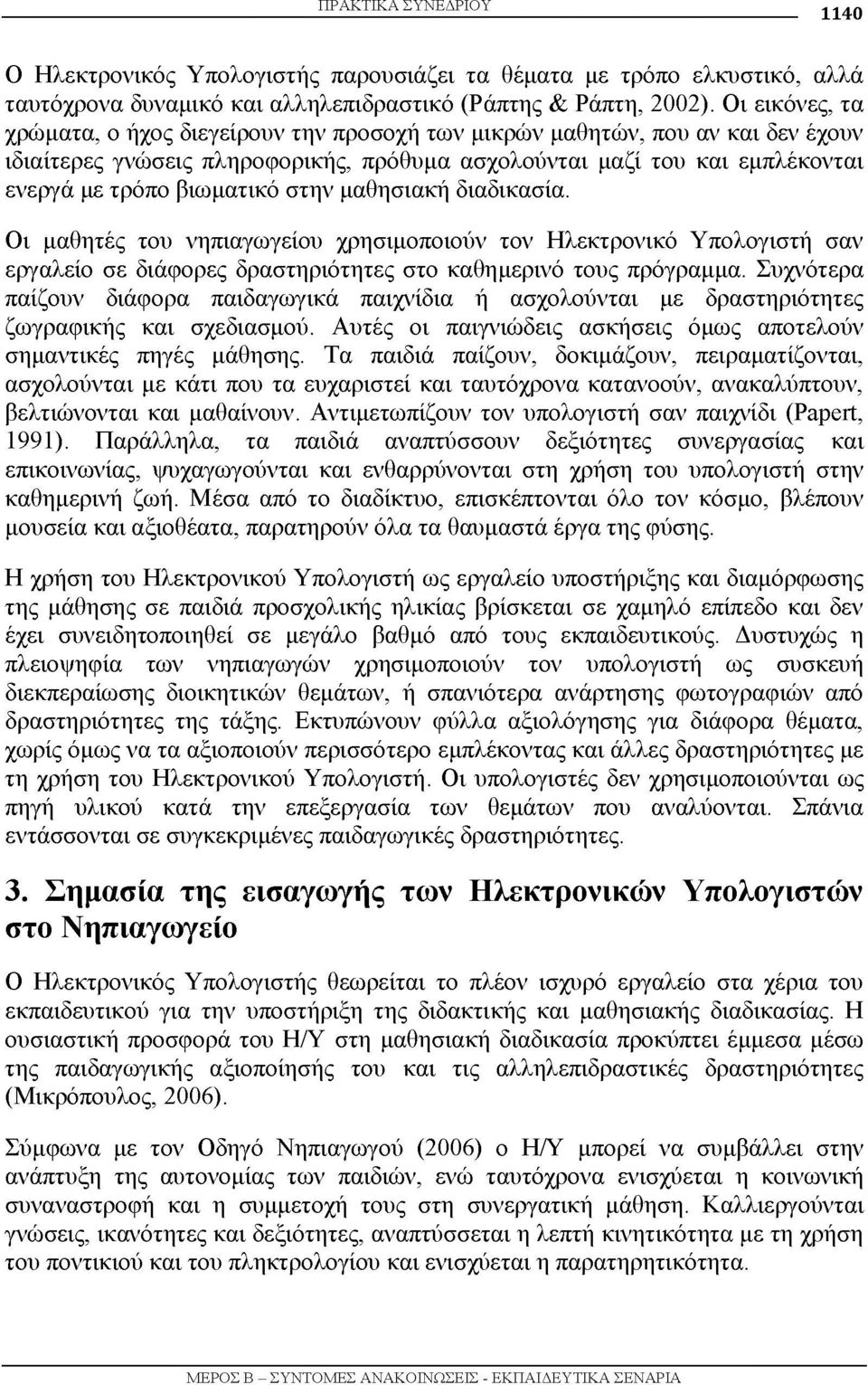 ΠΡΑΚΤΙΚΑ ΣΥΝΕΔΡΙΟΥ 1140

Ο Ηλεκτρονικός Υπολογιστής παρουσιάζει τα θέματα με τρόπο ελκυστικό, αλλά ταυτόχρονα δυναμικό και αλληλεπιδραστικό (Ράπτης & Ράπτη, 2002). Οι εικόνες, τα χρώματα, ο ήχος διεγείρουν την προσοχή των μικρών μαθητών, που αν και δεν έχουν ιδιαίτερες γνώσεις πληροφορικής, πρόθυμα ασχολούνται μαζί του και εμπλέκονται ενεργά με τρόπο βιωματικό στην μαθησιακή διαδικασία.

Οι μαθητές του νηπιαγωγείου χρησιμοποιούν τον Ηλεκτρονικό Υπολογιστή σαν εργαλείο σε διάφορες δραστηριότητες στο καθημερινό τους πρόγραμμα. Συχνότερα παίζουν διάφορα παιδαγωγικά παιχνίδια ή ασχολούνται με δραστηριότητες ζωγραφικής και σχεδιασμού. Αυτές οι παιγνιώδεις ασκήσεις όμως αποτελούν σημαντικές πηγές μάθησης. Τα παιδιά παίζουν, δοκιμάζουν, πειραματίζονται, ασχολούνται με κάτι που τα ευχαριστεί και ταυτόχρονα κατανοούν, ανακαλύπτουν, βελτιώνονται και μαθαίνουν. Αντιμετωπίζουν τον υπολογιστή σαν παιχνίδι (Papert, 1991). Παράλληλα, τα παιδιά αναπτύσσουν δεξιότητες συνεργασίας και επικοινωνίας, ψυχαγωγούνται και ενθαρρύνονται στη χρήση του υπολογιστή στην καθημερινή ζωή. Μέσα από το διαδίκτυο, επισκέπτονται όλο τον κόσμο, βλέπουν μουσεία και αξιοθέατα, παρατηρούν όλα τα θαυμαστά έργα της φύσης.

Η χρήση του Ηλεκτρονικού Υπολογιστή ως εργαλείο υποστήριξης και διαμόρφωσης της μάθησης σε παιδιά προσχολικής ηλικίας βρίσκεται σε χαμηλό επίπεδο και δεν έχει συνειδητοποιηθεί σε μεγάλο βαθμό από τους εκπαιδευτικούς. Δυστυχώς η πλειοψηφία των νηπιαγωγών χρησιμοποιούν τον υπολογιστή ως συσκευή διεκπεραίωσης διοικητικών θεμάτων, ή σπανιότερα ανάρτησης φωτογραφιών από δραστηριότητες της τάξης. Εκτυπώνουν φύλλα αξιολόγησης για διάφορα θέματα, χωρίς όμως να τα αξιοποιούν περισσότερο εμπλέκοντας και άλλες δραστηριότητες με τη χρήση του Ηλεκτρονικού Υπολογιστή. Οι υπολογιστές δεν χρησιμοποιούνται ως πηγή υλικού κατά την επεξεργασία των θεμάτων που αναλύονται. Σπάνια εντάσσονται σε συγκεκριμένες παιδαγωγικές δραστηριότητες.

3. Σημασία της εισαγωγής των Ηλεκτρονικών Υπολογιστών στο Νηπιαγωγείο

Ο Ηλεκτρονικός Υπολογιστής θεωρείται το πλέον ισχυρό εργαλείο στα χέρια του εκπαιδευτικού για την υποστήριξη της διδακτικής και μαθησιακής διαδικασίας. Η ουσιαστική προσφορά του Η/Υ στη μαθησιακή διαδικασία προκύπτει έμμεσα μέσω της παιδαγωγικής αξιοποίησής του και τις αλληλεπιδραστικές δραστηριότητες (Μικρόπουλος, 2006).

Σύμφωνα με τον Οδηγό Νηπιαγωγού (2006) ο Η/Υ μπορεί να συμβάλλει στην ανάπτυξη της αυτονομίας των παιδιών, ενώ ταυτόχρονα ενισχύεται η κοινωνική συναναστροφή και η συμμετοχή τους στη συνεργατική μάθηση. Καλλιεργούνται γνώσεις, ικανότητες και δεξιότητες, αναπτύσσεται η λεπτή κινητικότητα με τη χρήση του ποντικιού και του πληκτρολογίου και ενισχύεται η παρατηρητικότητα.

ΜΕΡΟΣ Β – ΣΥΝΤΟΜΕΣ ΑΝΑΚΟΙΝΩΣΕΙΣ - ΕΚΠΑΙΔΕΥΤΙΚΑ ΣΕΝΑΡΙΑ